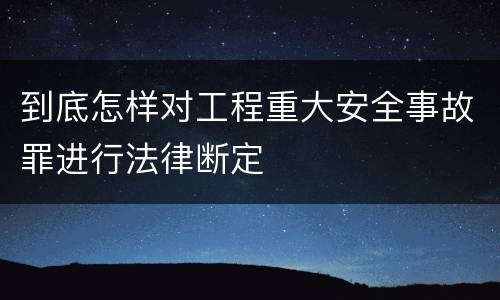 到底怎样对工程重大安全事故罪进行法律断定